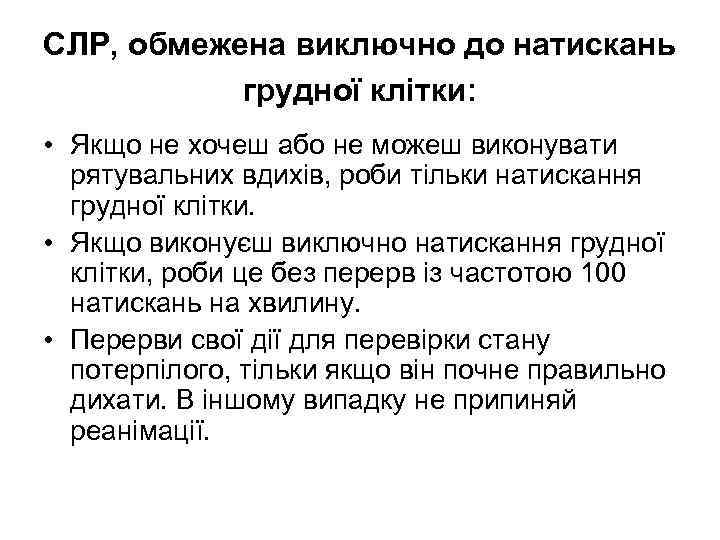 СЛР, обмежена виключно до натискань грудної клітки:

• Якщо не хочеш або не можеш виконувати рятувальних вдихів, роби тільки натискання грудної клітки.

• Якщо виконуєш виключно натискання грудної клітки, роби це без перерв із частотою 100 натискань на хвилину.

• Перерви свої дії для перевірки стану потерпілого, тільки якщо він почне правильно дихати. В іншому випадку не припиняй реанімації.